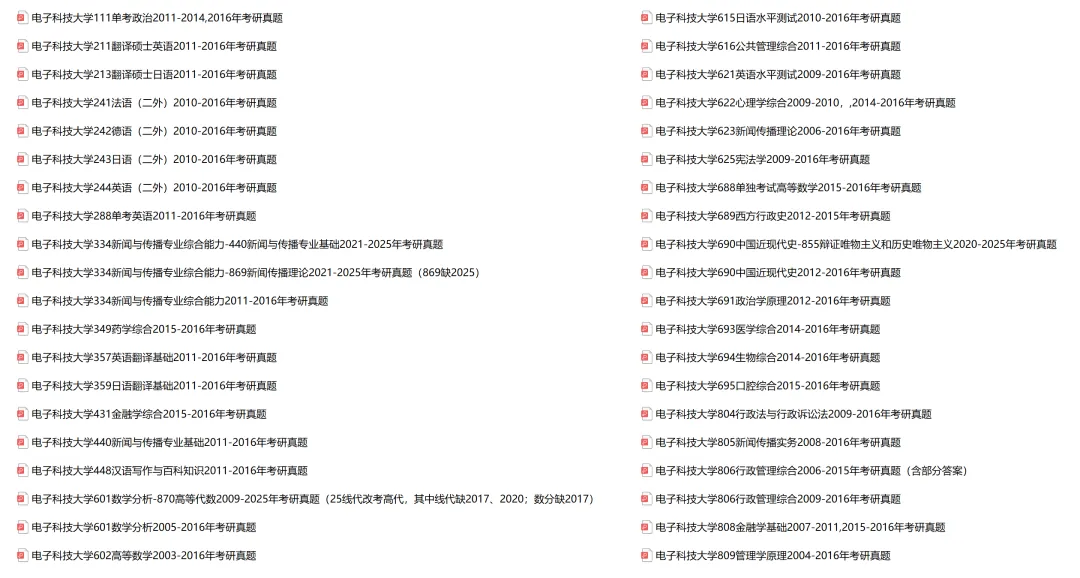 电子科技大学111单考政治2011-2014,2016年考研真题
电子科技大学211翻译硕士英语2011-2016年考研真题
电子科技大学213翻译硕士日语2011-2016年考研真题
电子科技大学241法语（二外）2010-2016年考研真题
电子科技大学242德语（二外）2010-2016年考研真题
电子科技大学243日语（二外）2010-2016年考研真题
电子科技大学244英语（二外）2010-2016年考研真题
电子科技大学288单考英语2011-2016年考研真题
电子科技大学334新闻与传播专业综合能力-440新闻与传播专业基础2021-2025年考研真题
电子科技大学334新闻与传播专业综合能力-869新闻传播理论2021-2025年考研真题（869缺2025）
电子科技大学334新闻与传播专业综合能力2011-2016年考研真题
电子科技大学349药学综合2015-2016年考研真题
电子科技大学357英语翻译基础2011-2016年考研真题
电子科技大学359日语翻译基础2011-2016年考研真题
电子科技大学431金融学综合2015-2016年考研真题
电子科技大学440新闻与传播专业基础2011-2016年考研真题
电子科技大学448汉语写作与百科知识2011-2016年考研真题
电子科技大学601数学分析-870高等代数2009-2025年考研真题（25线代改考高代，其中线代缺2017、2020；数分缺2017）
电子科技大学601数学分析2005-2016年考研真题
电子科技大学602高等数学2003-2016年考研真题

电子科技大学615日语水平测试2010-2016年考研真题
电子科技大学616公共管理综合2011-2016年考研真题
电子科技大学621英语水平测试2009-2016年考研真题
电子科技大学622心理学综合2009-2010，,2014-2016年考研真题
电子科技大学623新闻传播理论2006-2016年考研真题
电子科技大学625宪法学2009-2016年考研真题
电子科技大学688单独考试高等数学2015-2016年考研真题
电子科技大学689西方行政史2012-2015年考研真题
电子科技大学690中国近现代史-855辩证唯物主义和历史唯物主义2020-2025年考研真题
电子科技大学690中国近现代史2012-2016年考研真题
电子科技大学691政治学原理2012-2016年考研真题
电子科技大学693医学综合2014-2016年考研真题
电子科技大学694生物综合2014-2016年考研真题
电子科技大学695口腔综合2015-2016年考研真题
电子科技大学804行政法与行政诉讼法2009-2016年考研真题
电子科技大学805新闻传播实务2008-2016年考研真题
电子科技大学806行政管理综合2006-2015年考研真题（含部分答案）
电子科技大学806行政管理综合2009-2016年考研真题
电子科技大学808金融学基础2007-2011,2015-2016年考研真题
电子科技大学809管理学原理2004-2016年考研真题